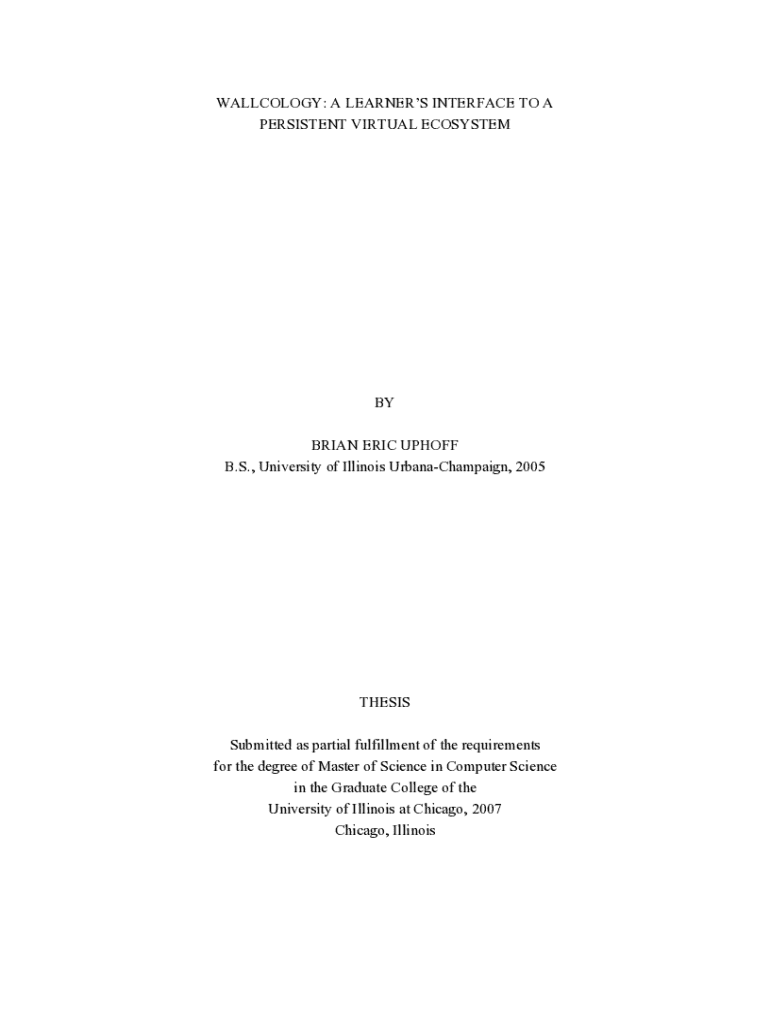 WALLCOLOGY: A LEARNER'S INTERFACE TO A PERSISTENT VIRTUAL ECOSYSTEM

BY

BRIAN ERIC UPHOFF
B.S., University of Illinois Urbana-Champaign, 2005

THESIS

Submitted as partial fulfillment of the requirements
for the degree of Master of Science in Computer Science
in the Graduate College of the
University of Illinois at Chicago, 2007
Chicago, Illinois